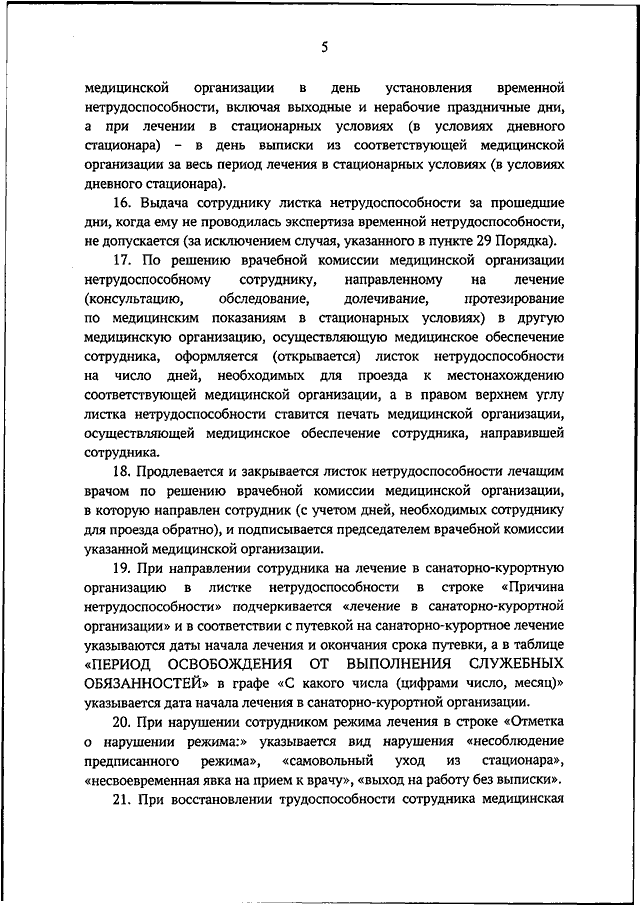 5

медицинской организации в день установления временной нетрудоспособности, включая выходные и нерабочие праздничные дни, а при лечении в стационарных условиях (в условиях дневного стационара) – в день выписки из соответствующей медицинской организации за весь период лечения в стационарных условиях (в условиях дневного стационара).

16. Выдача сотруднику листка нетрудоспособности за прошедшие дни, когда ему не проводилась экспертиза временной нетрудоспособности, не допускается (за исключением случая, указанного в пункте 29 Порядка).

17. По решению врачебной комиссии медицинской организации нетрудоспособному сотруднику, направленному на лечение (консультацию, обследование, долечивание, протезирование по медицинским показаниям в стационарных условиях) в другую медицинскую организацию, осуществляющую медицинское обеспечение сотрудника, оформляется (открывается) листок нетрудоспособности на число дней, необходимых для проезда к местонахождению соответствующей медицинской организации, а в правом верхнем углу листка нетрудоспособности ставится печать медицинской организации, осуществляющей медицинское обеспечение сотрудника, направившей сотрудника.

18. Продлевается и закрывается листок нетрудоспособности лечащим врачом по решению врачебной комиссии медицинской организации, в которую направлен сотрудник (с учетом дней, необходимых сотруднику для проезда обратно), и подписывается председателем врачебной комиссии указанной медицинской организации.

19. При направлении сотрудника на лечение в санаторно-курортную организацию в листке нетрудоспособности в строке «Причина нетрудоспособности» подчеркивается «лечение в санаторно-курортной организации» и в соответствии с путевкой на санаторно-курортное лечение указываются даты начала лечения и окончания срока путевки, а в таблице «ПЕРИОД ОСВОБОЖДЕНИЯ ОТ ВЫПОЛНЕНИЯ СЛУЖЕБНЫХ ОБЯЗАННОСТЕЙ» в графе «С какого числа (цифрами число, месяц)» указывается дата начала лечения в санаторно-курортной организации.

20. При нарушении сотрудником режима лечения в строке «Отметка о нарушении режима:» указывается вид нарушения «несоблюдение предписанного режима», «самовольный уход из стационара», «несвоевременная явка на прием к врачу», «выход на работу без выписки».

21. При восстановлении трудоспособности сотрудника медицинская